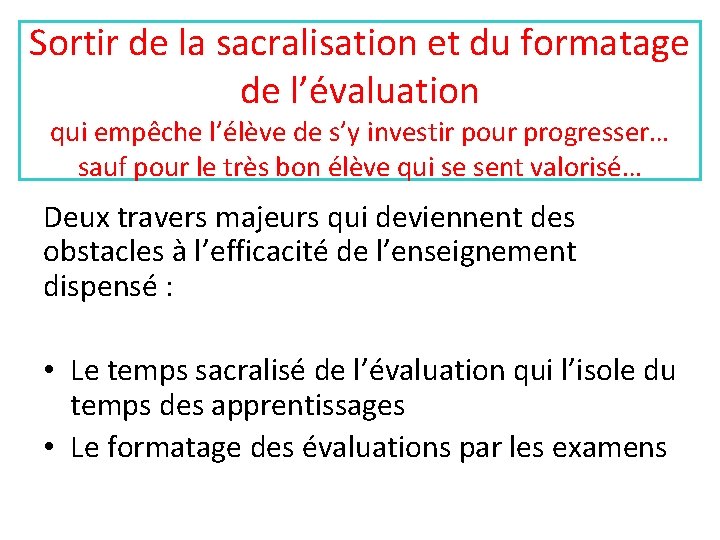 Sortir de la sacralisation et du formatage de l'évaluation
qui empêche l'élève de s'y investir pour progresser…
sauf pour le très bon élève qui se sent valorisé…

Deux travers majeurs qui deviennent des obstacles à l'efficacité de l'enseignement dispensé :

• Le temps sacralisé de l'évaluation qui l'isole du temps des apprentissages
• Le formatage des évaluations par les examens